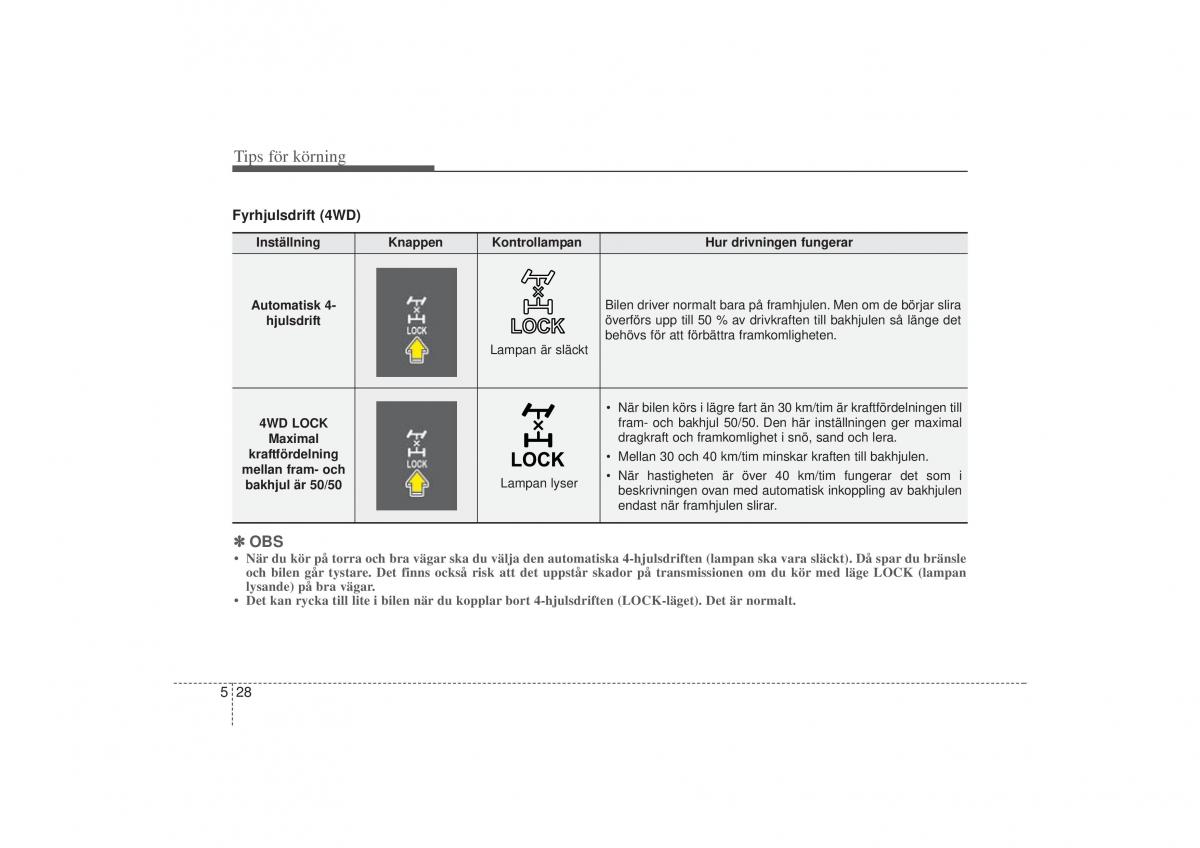 Tips för körning

Fyrhjulsdrift (4WD)

| Inställning | Knappen | Kontrollampan | Hur drivningen fungerar |
|---|---|---|---|
| Automatisk 4-hjulsdrift | LOCK | LOCK Lampan är släckt | Bilen driver normalt bara på framhjulen. Men om de börjar slira överförs upp till 50 % av drivkraften till bakhjulen så länge det behövs för att förbättra framkomligheten. |
| 4WD LOCK Maximal kraftfördelning mellan fram- och bakhjul är 50/50 | LOCK | LOCK Lampan lyser | • När bilen körs i lägre fart än 30 km/tim är kraftfördelningen till fram- och bakhjul 50/50. Den här inställningen ger maximal dragkraft och framkomlighet i snö, sand och lera. • Mellan 30 och 40 km/tim minskar kraften till bakhjulen. • När hastigheten är över 40 km/tim fungerar det som i beskrivningen ovan med automatisk inkoppling av bakhjulen endast när framhjulen slirar. |

✽ OBS
• När du kör på torra och bra vägar ska du välja den automatiska 4-hjulsdriften (lampan ska vara släckt). Då spar du bränsle och bilen går tystare. Det finns också risk att det uppstår skador på transmissionen om du kör med läge LOCK (lampan lysande) på bra vägar.
• Det kan rycka till lite i bilen när du kopplar bort 4-hjulsdriften (LOCK-läget). Det är normalt.

5 28